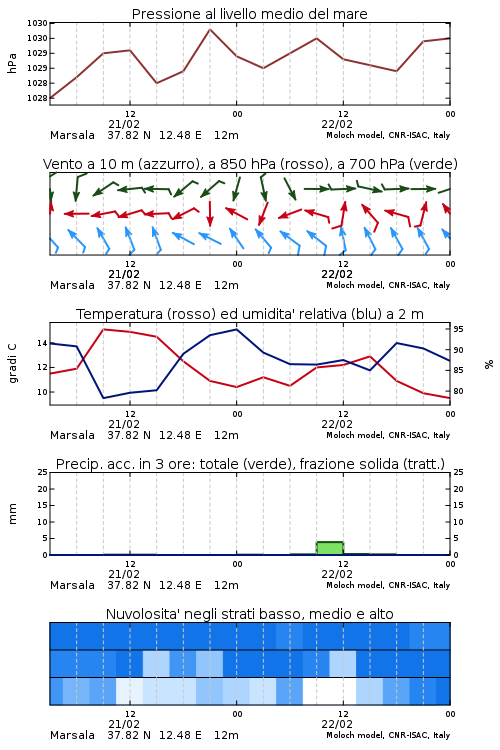 Pressione al livello medio del mare

hPa

1030
1030
1029
1029
1028
1028

12
21/02
00
12
22/02
00

Marsala 37.82 N 12.48 E 12m
Moloch model, CNR-ISAC, Italy

Vento a 10 m (azzurro), a 850 hPa (rosso), a 700 hPa (verde)

12
21/02
00
12
22/02
00

Marsala 37.82 N 12.48 E 12m
Moloch model, CNR-ISAC, Italy

Temperatura (rosso) ed umidita' relativa (blu) a 2 m

gradi C

14
12
10

95
90
85
80

%

12
21/02
00
12
22/02
00

Marsala 37.82 N 12.48 E 12m
Moloch model, CNR-ISAC, Italy

Precip. acc. in 3 ore: totale (verde), frazione solida (tratt.)

mm

25
20
15
10
5
0

25
20
15
10
5
0

12
21/02
00
12
22/02
00

Marsala 37.82 N 12.48 E 12m
Moloch model, CNR-ISAC, Italy

Nuvolosita' negli strati basso, medio e alto

12
21/02
00
12
22/02
00

Marsala 37.82 N 12.48 E 12m
Moloch model, CNR-ISAC, Italy